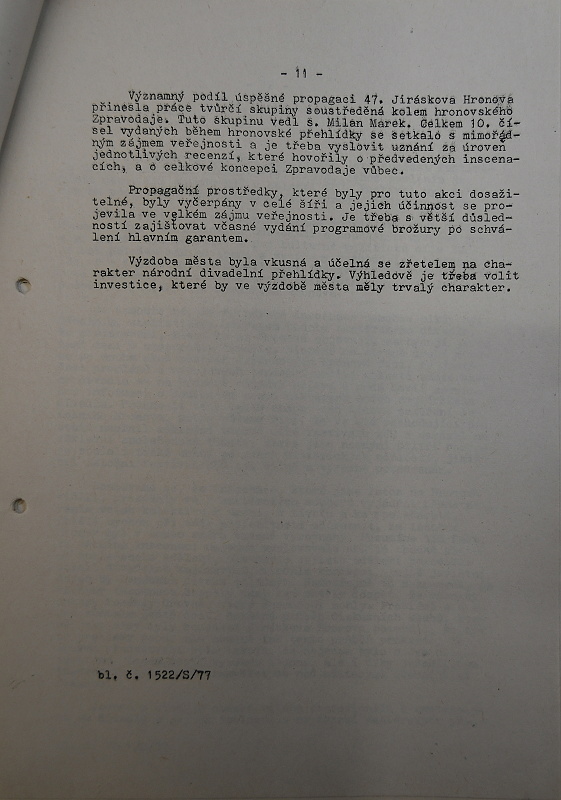 - 11 -

Významný podíl úspěšné propagaci 47. Jiráskova Hronova přinesla práce tvůrčí skupiny soustředěná kolem hronovského Zpravodaje. Tuto skupinu vedl s. Milan Marek. Celkem 10. čísel vydaných během hronovské přehlídky se setkalo s mimořádným zájmem veřejnosti a je třeba vyslovit uznání za úroveň jednotlivých recenzí, které hovořily o předvedených inscenacích, a o celkové koncepci Zpravodaje vůbec.

Propagační prostředky, které byly pro tuto akci dosažitelné, byly vyčerpány v celé šíři a jejich účinnost se projevila ve velkém zájmu veřejnosti. Je třeba s větší důsledností zajišťovat včasné vydání programové brožury po schválení hlavním garantem.

Výzdoba města byla vkusná a účelná se zřetelem na charakter národní divadelní přehlídky. Výhledově je třeba volit investice, které by ve výzdobě města měly trvalý charakter.

bl. č. 1522/S/77